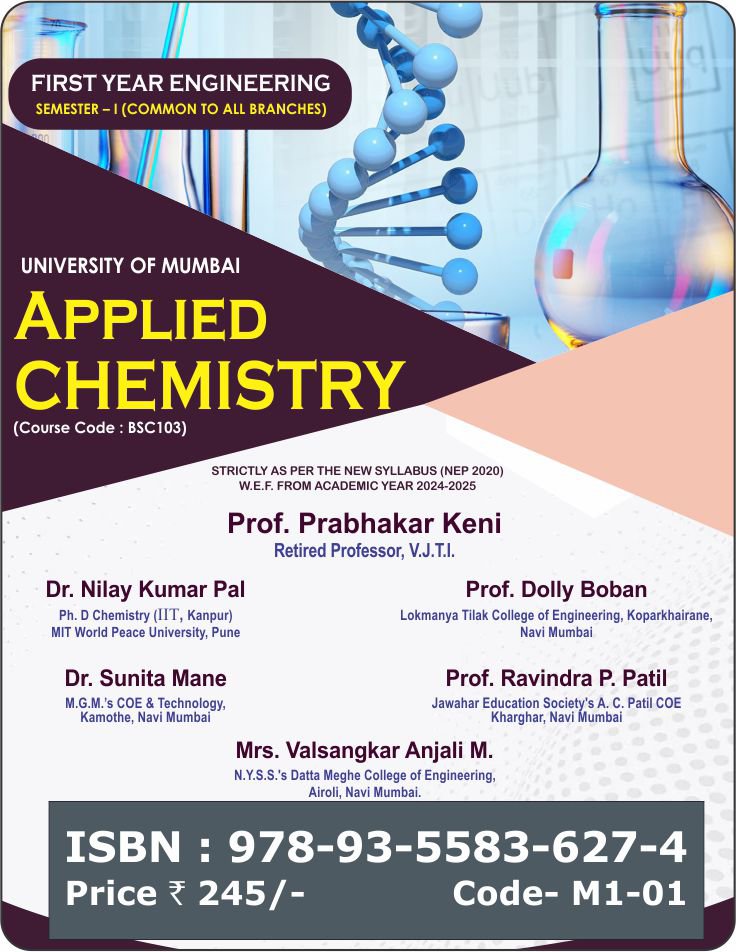 FIRST YEAR ENGINEERING
SEMESTER – I (COMMON TO ALL BRANCHES)

UNIVERSITY OF MUMBAI
APPLIED CHEMISTRY
(Course Code : BSC103)

STRICTLY AS PER THE NEW SYLLABUS (NEP 2020)
W.E.F. FROM ACADEMIC YEAR 2024-2025

Prof. Prabhakar Keni
Retired Professor, V.J.T.I.

Dr. Nilay Kumar Pal
Ph. D Chemistry (IIT, Kanpur)
MIT World Peace University, Pune

Prof. Dolly Boban
Lokmanya Tilak College of Engineering, Koparkhairane, Navi Mumbai

Dr. Sunita Mane
M.G.M.'s COE & Technology, Kamothe, Navi Mumbai

Prof. Ravindra P. Patil
Jawahar Education Society's A. C. Patil COE Kharghar, Navi Mumbai

Mrs. Valsangkar Anjali M.
N.Y.S.S.'s Datta Meghe College of Engineering, Airoli, Navi Mumbai.

ISBN : 978-93-5583-627-4
Price ₹ 245/-
Code- M1-01